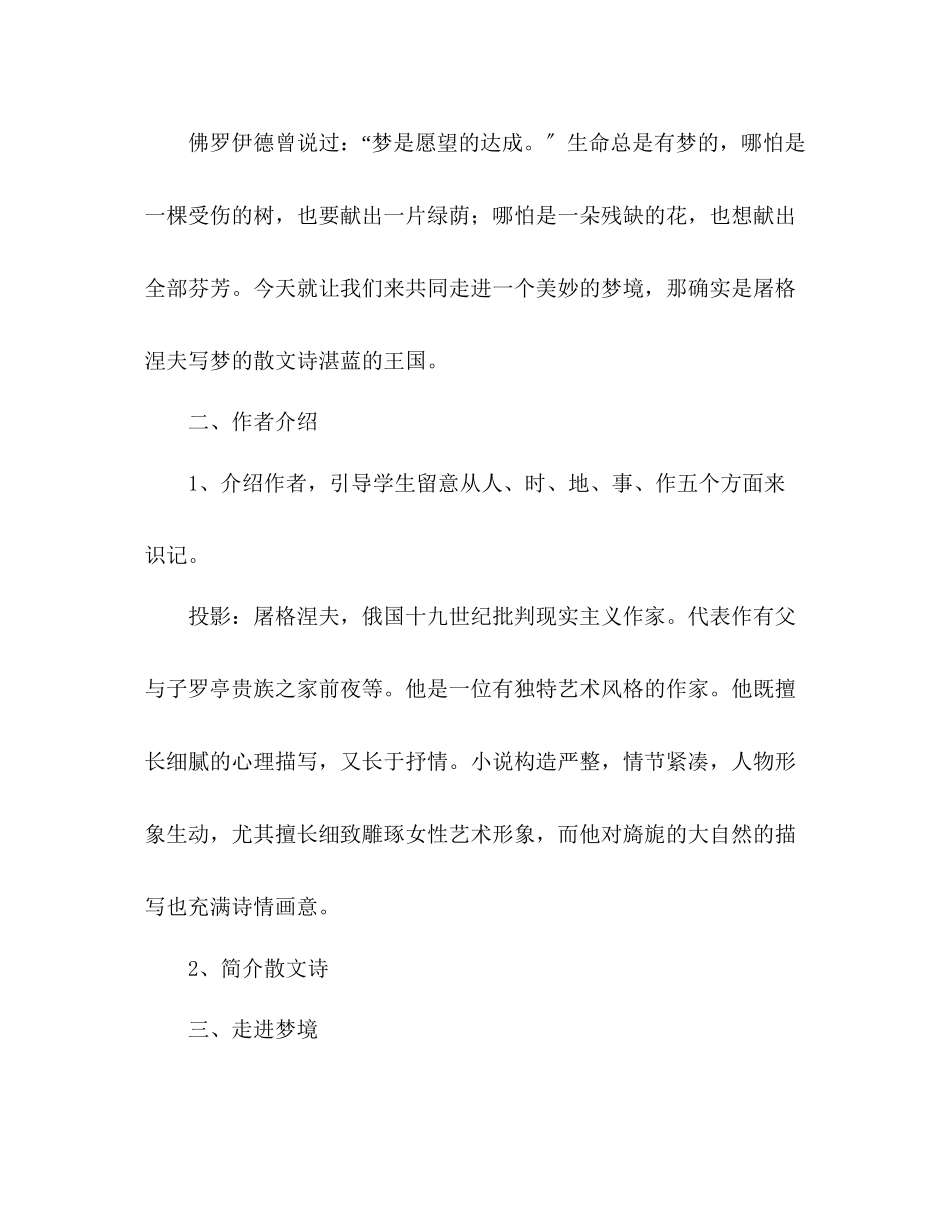 佛罗伊德曾说过：“梦是愿望的达成。″生命总是有梦的，哪怕是一棵受伤的树，也要献出一片绿荫；哪怕是一朵残缺的花，也想献出全部芬芳。今天就让我们来共同走进一个美妙的梦境，那确实是屠格涅夫写梦的散文诗湛蓝的王国。

二、作者介绍

1、介绍作者，引导学生留意从人、时、地、事、作五个方面来识记。

投影：屠格涅夫，俄国十九世纪批判现实主义作家。代表作有父与子罗亭贵族之家前夜等。他是一位有独特艺术风格的作家。他既擅长细腻的心理描写，又长于抒情。小说构造严整，情节紧凑，人物形象生动，尤其擅长细致雕琢女性艺术形象，而他对旖旎的大自然的描写也充满诗情画意。

2、简介散文诗

三、走进梦境